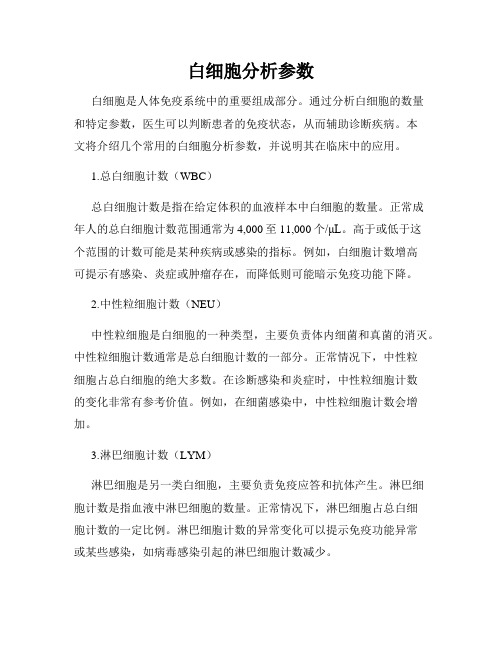 白细胞分析参数

白细胞是人体免疫系统中的重要组成部分。通过分析白细胞的数量和特定参数，医生可以判断患者的免疫状态，从而辅助诊断疾病。本文将介绍几个常用的白细胞分析参数，并说明其在临床中的应用。

1.总白细胞计数（WBC）

总白细胞计数是指在给定体积的血液样本中白细胞的数量。正常成年人的总白细胞计数范围通常为 4,000 至 11,000 个/μL。高于或低于这个范围的计数可能是某种疾病或感染的指标。例如，白细胞计数增高可提示有感染、炎症或肿瘤存在，而降低则可能暗示免疫功能下降。

2.中性粒细胞计数（NEU）

中性粒细胞是白细胞的一种类型，主要负责体内细菌和真菌的消灭。中性粒细胞计数通常是总白细胞计数的一部分。正常情况下，中性粒细胞占总白细胞的绝大多数。在诊断感染和炎症时，中性粒细胞计数的变化非常有参考价值。例如，在细菌感染中，中性粒细胞计数会增加。

3.淋巴细胞计数（LYM）

淋巴细胞是另一类白细胞，主要负责免疫应答和抗体产生。淋巴细胞计数是指血液中淋巴细胞的数量。正常情况下，淋巴细胞占总白细胞计数的一定比例。淋巴细胞计数的异常变化可以提示免疫功能异常或某些感染，如病毒感染引起的淋巴细胞计数减少。